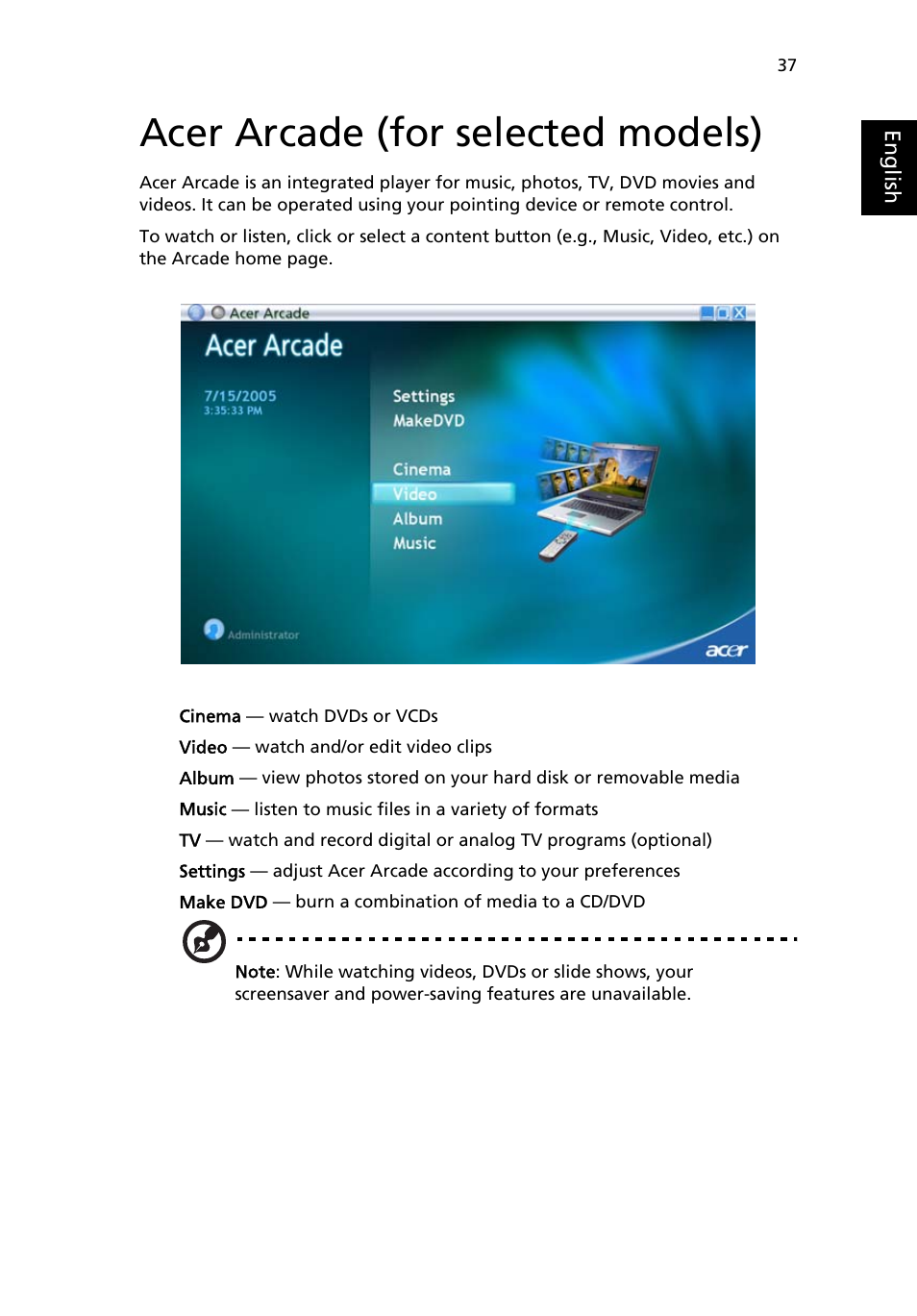 37

English

Acer Arcade (for selected models)

Acer Arcade is an integrated player for music, photos, TV, DVD movies and videos. It can be operated using your pointing device or remote control.

To watch or listen, click or select a content button (e.g., Music, Video, etc.) on the Arcade home page.

Acer Arcade

Acer Arcade

7/15/2005
3:35:33 PM

Settings
MakeDVD

Cinema
Video
Album
Music

Administrator

acer

Cinema — watch DVDs or VCDs

Video — watch and/or edit video clips

Album — view photos stored on your hard disk or removable media

Music — listen to music files in a variety of formats

TV — watch and record digital or analog TV programs (optional)

Settings — adjust Acer Arcade according to your preferences

Make DVD — burn a combination of media to a CD/DVD

Note: While watching videos, DVDs or slide shows, your screensaver and power-saving features are unavailable.